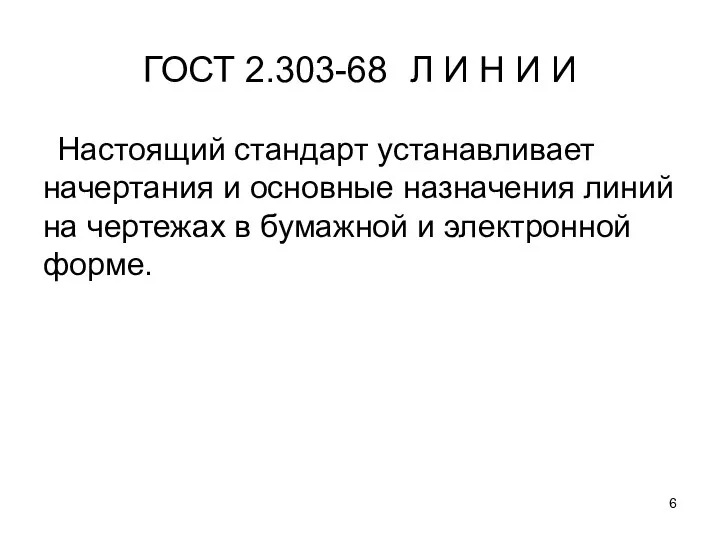 ГОСТ 2.303-68 Л И Н И И

Настоящий стандарт устанавливает начертания и основные назначения линий на чертежах в бумажной и электронной форме.

6